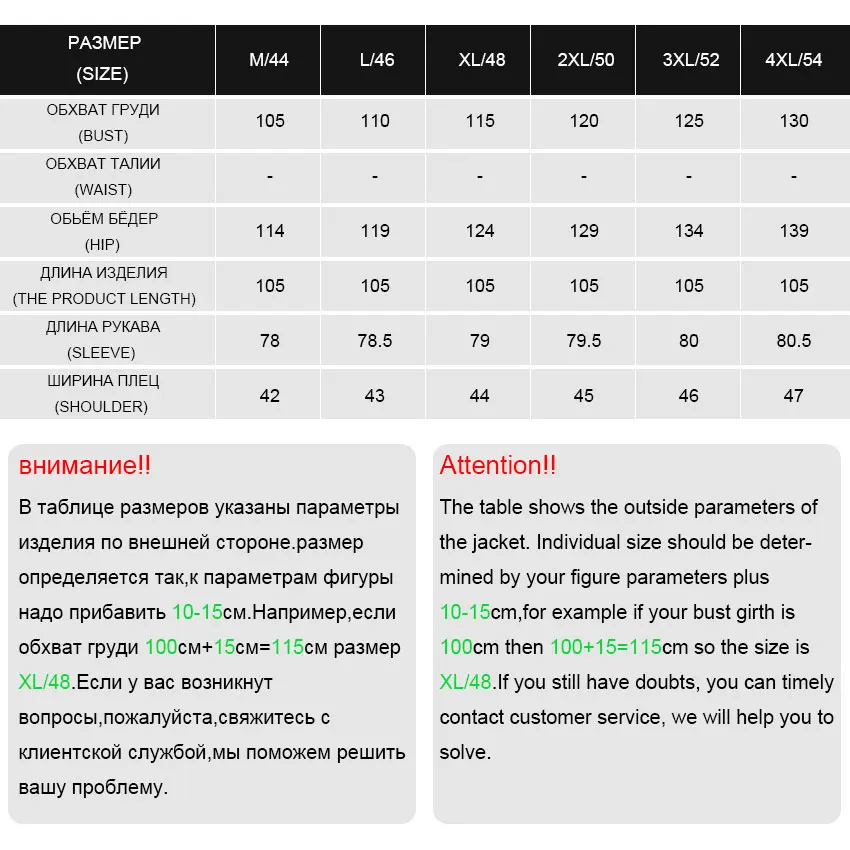 | РАЗМЕР (SIZE) | M/44 | L/46 | XL/48 | 2XL/50 | 3XL/52 | 4XL/54 |
|---|---|---|---|---|---|---|
| ОБХВАТ ГРУДИ (BUST) | 105 | 110 | 115 | 120 | 125 | 130 |
| ОБХВАТ ТАЛИИ (WAIST) | - | - | - | - | - | - |
| ОБЬЁМ БЁДЕР (HIP) | 114 | 119 | 124 | 129 | 134 | 139 |
| ДЛИНА ИЗДЕЛИЯ (THE PRODUCT LENGTH) | 105 | 105 | 105 | 105 | 105 | 105 |
| ДЛИНА РУКАВА (SLEEVE) | 78 | 78.5 | 79 | 79.5 | 80 | 80.5 |
| ШИРИНА ПЛЕЦ (SHOULDER) | 42 | 43 | 44 | 45 | 46 | 47 |

внимание!!

В таблице размеров указаны параметры изделия по внешней стороне.размер определяется так,к параметрам фигуры надо прибавить 10-15см.Например,если обхват груди 100см+15см=115см размер XL/48.Если у вас возникнут вопросы,пожалуйста,свяжитесь с клиентской службой,мы поможем решить вашу проблему.

Attention!!

The table shows the outside parameters of the jacket. Individual size should be determined by your figure parameters plus 10-15cm,for example if your bust girth is 100cm then 100+15=115cm so the size is XL/48.If you still have doubts, you can timely contact customer service, we will help you to solve.